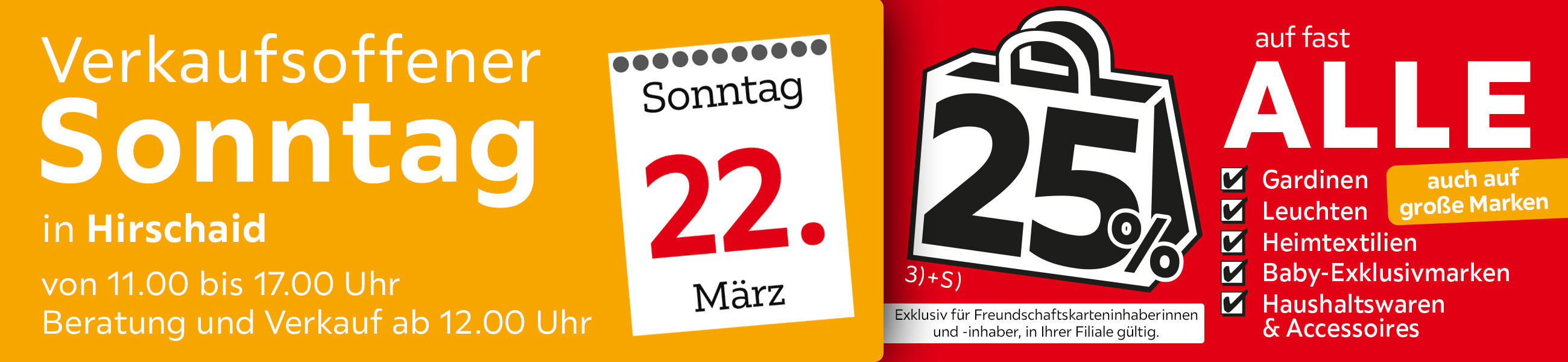 Verkaufsoffener
Sonntag
in Hirschaid
von 11.00 bis 17.00 Uhr
Beratung und Verkauf ab 12.00 Uhr

Sonntag
22.
März

25%
3)+S)

Exklusiv für Freundschaftskarteninhaberinnen und -inhaber, in Ihrer Filiale gültig.

auf fast
ALLE
Gardinen
Leuchten
Heimtextilien
Baby-Exklusivmarken
Haushaltswaren & Accessoires

auch auf große Marken